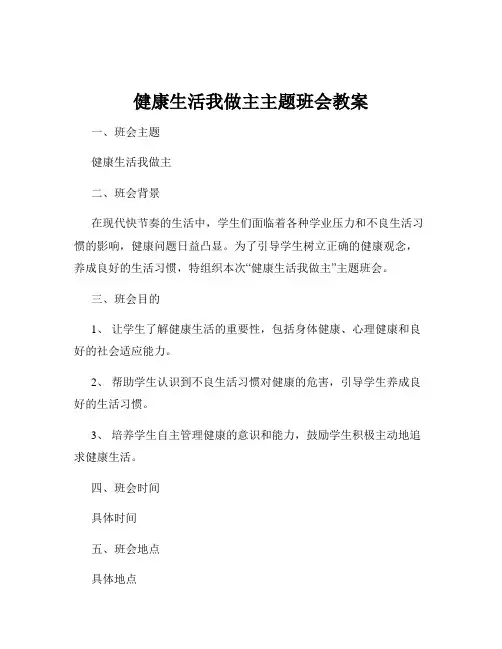 健康生活我做主主题班会教案

一、班会主题

健康生活我做主

二、班会背景

在现代快节奏的生活中，学生们面临着各种学业压力和不良生活习惯的影响，健康问题日益凸显。为了引导学生树立正确的健康观念，养成良好的生活习惯，特组织本次“健康生活我做主”主题班会。

三、班会目的

1、让学生了解健康生活的重要性，包括身体健康、心理健康和良好的社会适应能力。

2、帮助学生认识到不良生活习惯对健康的危害，引导学生养成良好的生活习惯。

3、培养学生自主管理健康的意识和能力，鼓励学生积极主动地追求健康生活。

四、班会时间

具体时间

五、班会地点

具体地点